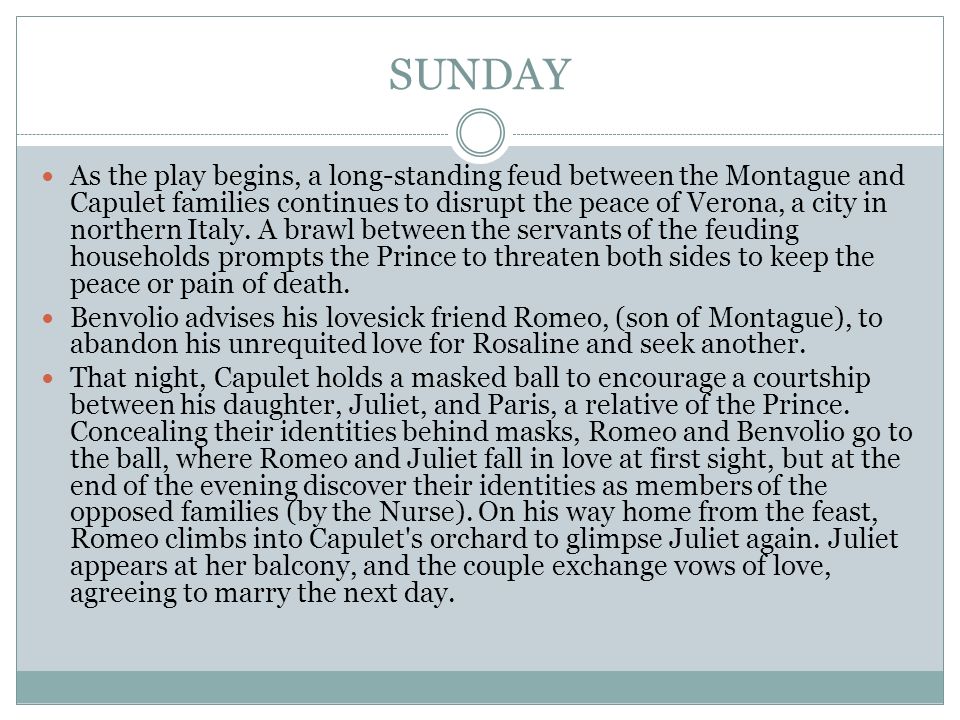 SUNDAY

As the play begins, a long-standing feud between the Montague and Capulet families continues to disrupt the peace of Verona, a city in northern Italy. A brawl between the servants of the feuding households prompts the Prince to threaten both sides to keep the peace or pain of death.

Benvolio advises his lovesick friend Romeo, (son of Montague), to abandon his unrequited love for Rosaline and seek another.

That night, Capulet holds a masked ball to encourage a courtship between his daughter, Juliet, and Paris, a relative of the Prince. Concealing their identities behind masks, Romeo and Benvolio go to the ball, where Romeo and Juliet fall in love at first sight, but at the end of the evening discover their identities as members of the opposed families (by the Nurse). On his way home from the feast, Romeo climbs into Capulet's orchard to glimpse Juliet again. Juliet appears at her balcony, and the couple exchange vows of love, agreeing to marry the next day.